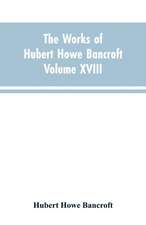 The Works of
Hubert Howe Bancroft
Volume XVIII

Hubert Howe Bancroft